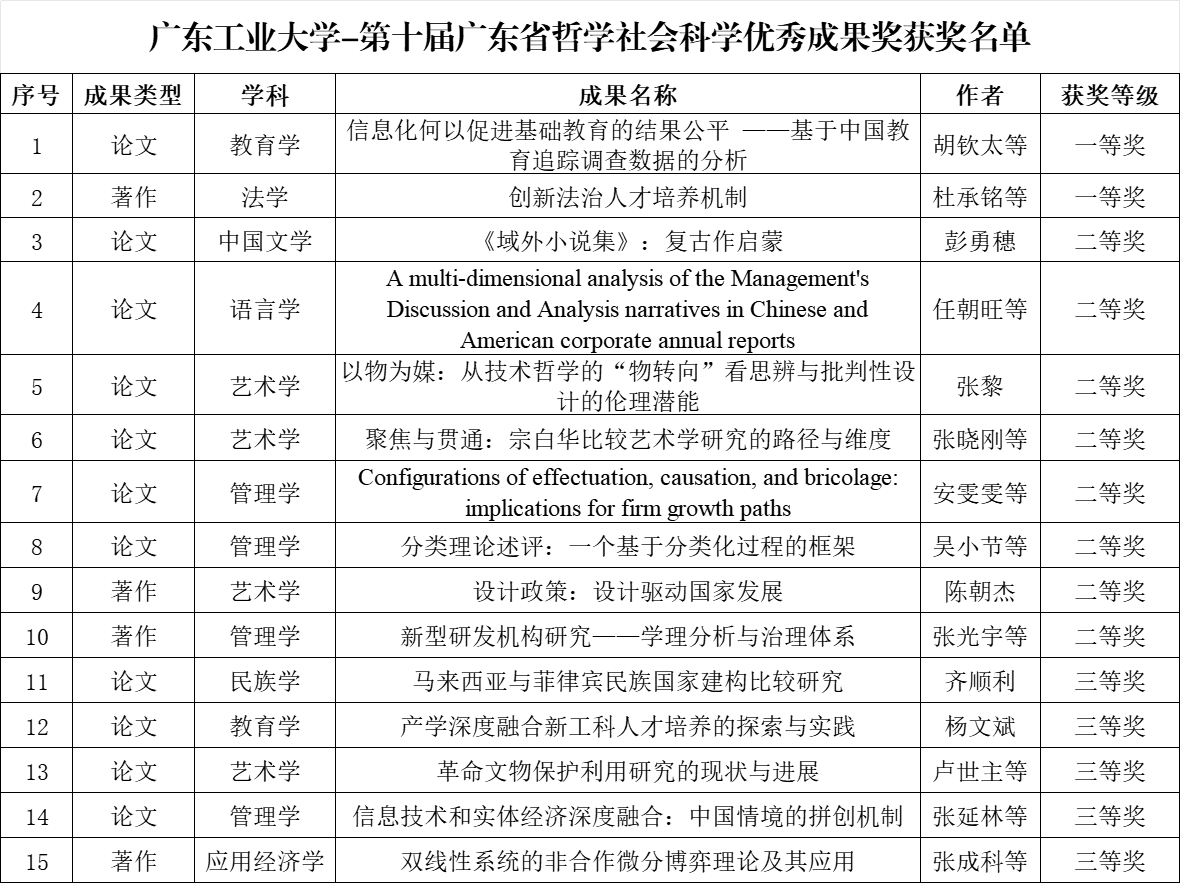 广东工业大学-第十届广东省哲学社会科学优秀成果奖获奖名单

| 序号 | 成果类型 | 学科 | 成果名称 | 作者 | 获奖等级 |
|---|---|---|---|---|---|
| 1 | 论文 | 教育学 | 信息化何以促进基础教育的结果公平 ——基于中国教育追踪调查数据的分析 | 胡钦太等 | 一等奖 |
| 2 | 著作 | 法学 | 创新法治人才培养机制 | 杜承铭等 | 一等奖 |
| 3 | 论文 | 中国文学 | 《域外小说集》：复古作启蒙 | 彭勇穗 | 二等奖 |
| 4 | 论文 | 语言学 | A multi-dimensional analysis of the Management's Discussion and Analysis narratives in Chinese and American corporate annual reports | 任朝旺等 | 二等奖 |
| 5 | 论文 | 艺术学 | 以物为媒：从技术哲学的“物转向”看思辨与批判性设计的伦理潜能 | 张黎 | 二等奖 |
| 6 | 论文 | 艺术学 | 聚焦与贯通：宗白华比较艺术学研究的路径与维度 | 张晓刚等 | 二等奖 |
| 7 | 论文 | 管理学 | Configurations of effectuation, causation, and bricolage: implications for firm growth paths | 安雯雯等 | 二等奖 |
| 8 | 论文 | 管理学 | 分类理论述评：一个基于分类化过程的框架 | 吴小节等 | 二等奖 |
| 9 | 著作 | 艺术学 | 设计政策：设计驱动国家发展 | 陈朝杰 | 二等奖 |
| 10 | 著作 | 管理学 | 新型研发机构研究——学理分析与治理体系 | 张光宇等 | 二等奖 |
| 11 | 论文 | 民族学 | 马来西亚与菲律宾民族国家建构比较研究 | 齐顺利 | 三等奖 |
| 12 | 论文 | 教育学 | 产学深度融合新工科人才培养的探索与实践 | 杨文斌 | 三等奖 |
| 13 | 论文 | 艺术学 | 革命文物保护利用研究的现状与进展 | 卢世主等 | 三等奖 |
| 14 | 论文 | 管理学 | 信息技术和实体经济深度融合：中国情境的拼创机制 | 张延林等 | 三等奖 |
| 15 | 著作 | 应用经济学 | 双线性系统的非合作微分博弈理论及其应用 | 张成科等 | 三等奖 |